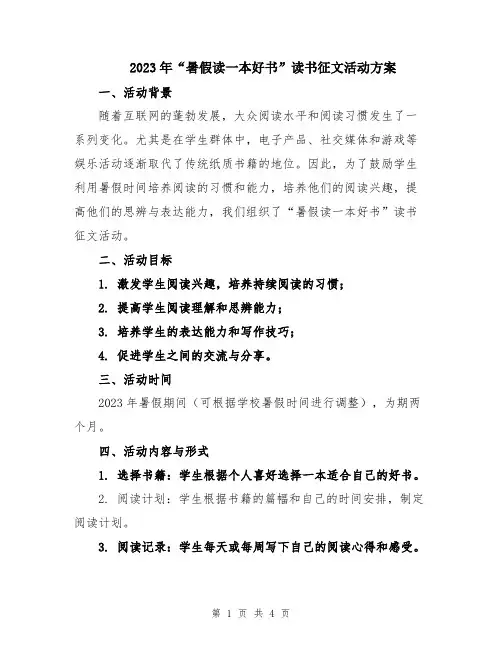 2023年“暑假读一本好书”读书征文活动方案

一、活动背景

随着互联网的蓬勃发展，大众阅读水平和阅读习惯发生了一系列变化。尤其是在学生群体中，电子产品、社交媒体和游戏等娱乐活动逐渐取代了传统纸质书籍的地位。因此，为了鼓励学生利用暑假时间培养阅读的习惯和能力，培养他们的阅读兴趣，提高他们的思辨与表达能力，我们组织了“暑假读一本好书”读书征文活动。

二、活动目标

1. 激发学生阅读兴趣，培养持续阅读的习惯；

2. 提高学生阅读理解和思辨能力；

3. 培养学生的表达能力和写作技巧；

4. 促进学生之间的交流与分享。

三、活动时间

2023年暑假期间（可根据学校暑假时间进行调整），为期两个月。

四、活动内容与形式

1. 选择书籍：学生根据个人喜好选择一本适合自己的好书。

2. 阅读计划：学生根据书籍的篇幅和自己的时间安排，制定阅读计划。

3. 阅读记录：学生每天或每周写下自己的阅读心得和感受。

第 1 页 共 4 页